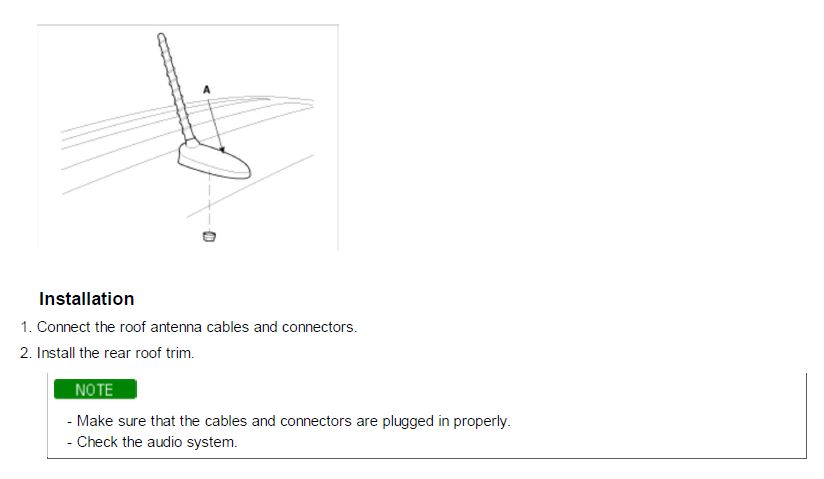 A

Installation

1. Connect the roof antenna cables and connectors.
2. Install the rear roof trim.

NOTE

- Make sure that the cables and connectors are plugged in properly.
- Check the audio system.